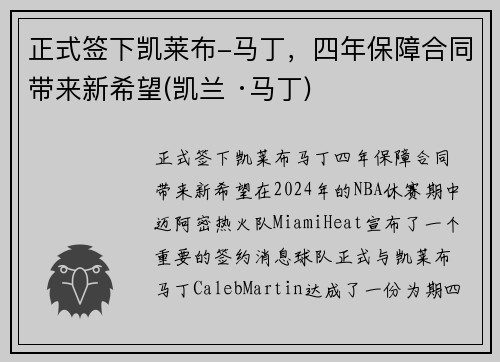 正式签下凯莱布-马丁，四年保障合同带来新希望(凯兰 ·马丁)

正式签下凯莱布马丁四年保障合同带来新希望在2024年的NBA休赛期中迈阿密热火队MiamiHeat宣布了一个重要的签约消息球队正式与凯莱布马丁CalebMartin达成了一份为期四